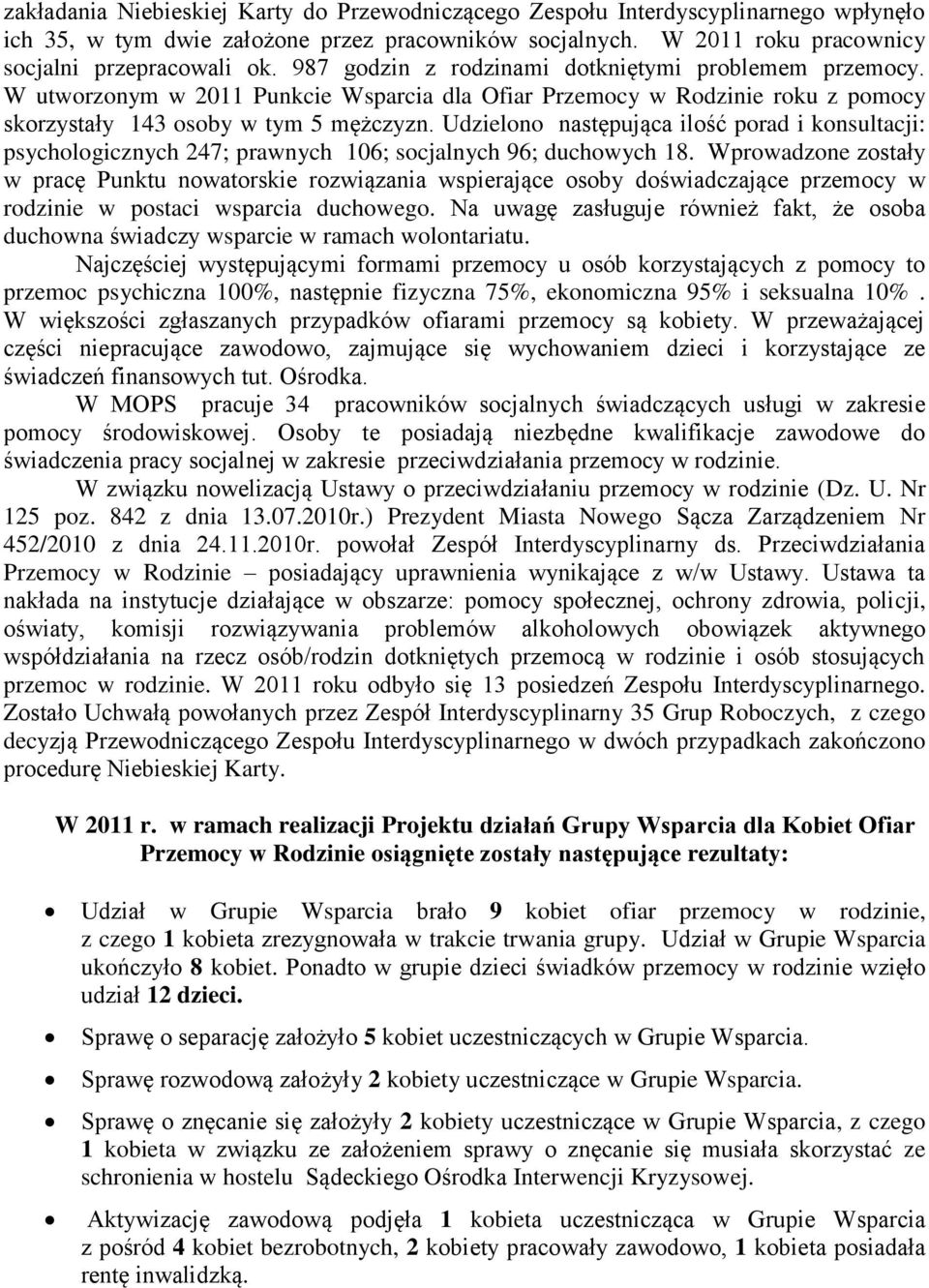 zakładania Niebieskiej Karty do Przewodniczącego Zespołu Interdyscyplinarnego wpłynęło ich 35, w tym dwie założone przez pracowników socjalnych. W 2011 roku pracownicy socjalni przepracowali ok. 987 godzin z rodzinami dotkniętymi problemem przemocy. W utworzonym w 2011 Punkcie Wsparcia dla Ofiar Przemocy w Rodzinie roku z pomocy skorzystały 143 osoby w tym 5 mężczyzn. Udzielono następująca ilość porad i konsultacji: psychologicznych 247; prawnych 106; socjalnych 96; duchowych 18. Wprowadzone zostały w pracę Punktu nowatorskie rozwiązania wspierające osoby doświadczające przemocy w rodzinie w postaci wsparcia duchowego. Na uwagę zasługuje również fakt, że osoba duchowna świadczy wsparcie w ramach wolontariatu.

Najczęściej występującymi formami przemocy u osób korzystających z pomocy to przemoc psychiczna 100%, następnie fizyczna 75%, ekonomiczna 95% i seksualna 10% . W większości zgłaszanych przypadków ofiarami przemocy są kobiety. W przeważającej części niepracujące zawodowo, zajmujące się wychowaniem dzieci i korzystające ze świadczeń finansowych tut. Ośrodka.

W MOPS pracuje 34 pracowników socjalnych świadczących usługi w zakresie pomocy środowiskowej. Osoby te posiadają niezbędne kwalifikacje zawodowe do świadczenia pracy socjalnej w zakresie przeciwdziałania przemocy w rodzinie.

W związku nowelizacją Ustawy o przeciwdziałaniu przemocy w rodzinie (Dz. U. Nr 125 poz. 842 z dnia 13.07.2010r.) Prezydent Miasta Nowego Sącza Zarządzeniem Nr 452/2010 z dnia 24.11.2010r. powołał Zespół Interdyscyplinarny ds. Przeciwdziałania Przemocy w Rodzinie – posiadający uprawnienia wynikające z w/w Ustawy. Ustawa ta nakłada na instytucje działające w obszarze: pomocy społecznej, ochrony zdrowia, policji, oświaty, komisji rozwiązywania problemów alkoholowych obowiązek aktywnego współdziałania na rzecz osób/rodzin dotkniętych przemocą w rodzinie i osób stosujących przemoc w rodzinie. W 2011 roku odbyło się 13 posiedzeń Zespołu Interdyscyplinarnego. Zostało Uchwałą powołanych przez Zespół Interdyscyplinarny 35 Grup Roboczych, z czego decyzją Przewodniczącego Zespołu Interdyscyplinarnego w dwóch przypadkach zakończono procedurę Niebieskiej Karty.

W 2011 r. w ramach realizacji Projektu działań Grupy Wsparcia dla Kobiet Ofiar Przemocy w Rodzinie osiągnięte zostały następujące rezultaty:

• Udział w Grupie Wsparcia brało 9 kobiet ofiar przemocy w rodzinie, z czego 1 kobieta zrezygnowała w trakcie trwania grupy. Udział w Grupie Wsparcia ukończyło 8 kobiet. Ponadto w grupie dzieci świadków przemocy w rodzinie wzięło udział 12 dzieci.

• Sprawę o separację założyło 5 kobiet uczestniczących w Grupie Wsparcia.

• Sprawę rozwodową założyły 2 kobiety uczestniczące w Grupie Wsparcia.

• Sprawę o znęcanie się założyły 2 kobiety uczestniczące w Grupie Wsparcia, z czego 1 kobieta w związku ze założeniem sprawy o znęcanie się musiała skorzystać ze schronienia w hostelu Sądeckiego Ośrodka Interwencji Kryzysowej.

• Aktywizację zawodową podjęła 1 kobieta uczestnicząca w Grupie Wsparcia z pośród 4 kobiet bezrobotnych, 2 kobiety pracowały zawodowo, 1 kobieta posiadała rentę inwalidzką.